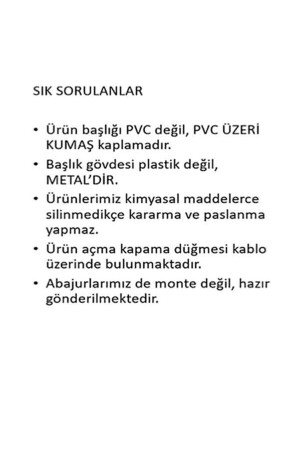 SIK SORULANLAR

• Ürün başlığı PVC değil, PVC ÜZERİ KUMAŞ kaplamadır.
• Başlık gövdesi plastik değil, METAL'DİR.
• Ürünlerimiz kimyasal maddelerce silinmedikçe kararma ve paslanma yapmaz.
• Ürün açma kapama düğmesi kablo üzerinde bulunmaktadır.
• Abajurlarımız de monte değil, hazır gönderilmektedir.